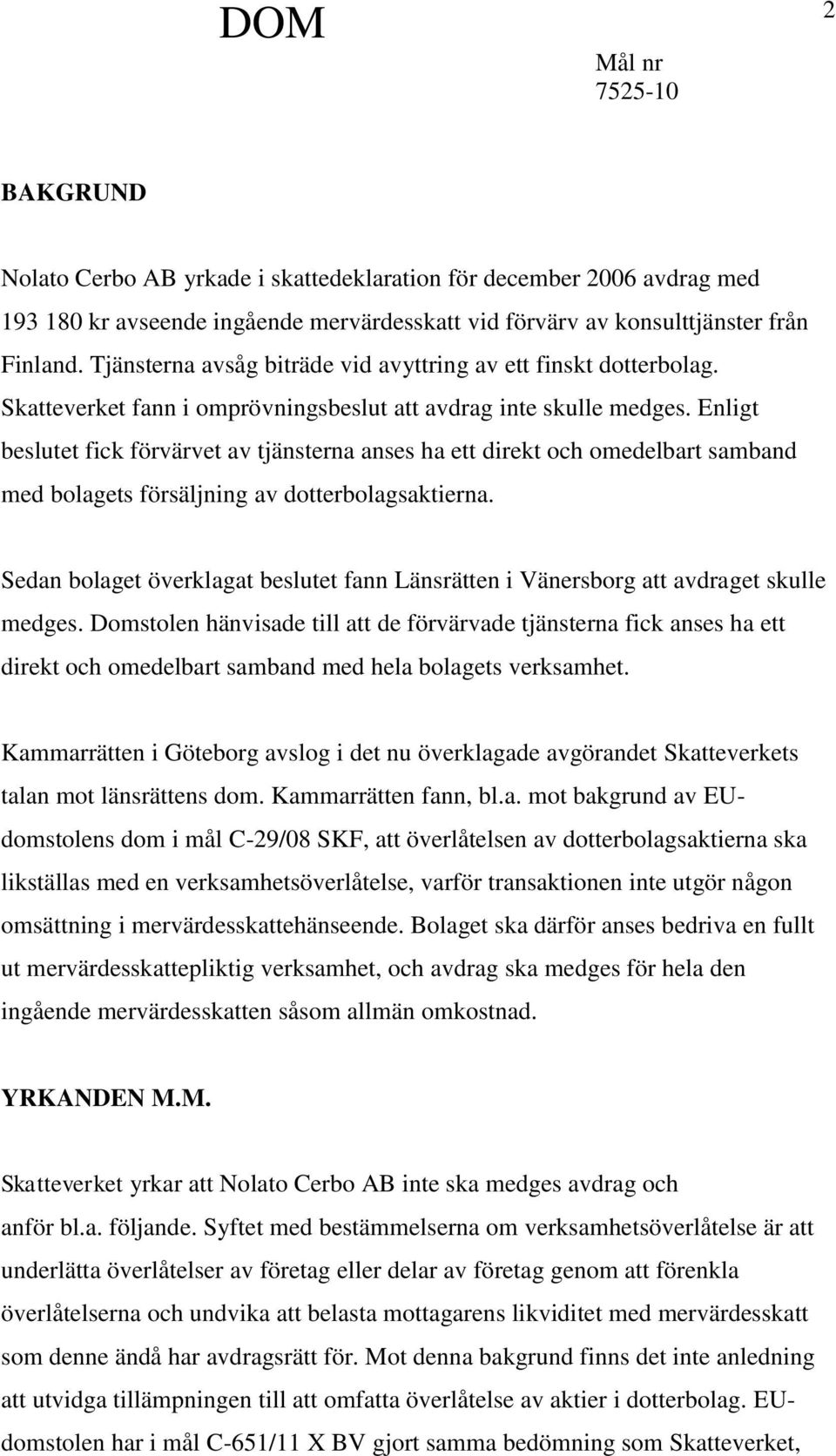 DOM

2

Mål nr
7525-10

BAKGRUND

Nolato Cerbo AB yrkade i skattedeklaration för december 2006 avdrag med 193 180 kr avseende ingående mervärdesskatt vid förvärv av konsulttjänster från Finland. Tjänsterna avsåg biträde vid avyttring av ett finskt dotterbolag. Skatteverket fann i omprövningsbeslut att avdrag inte skulle medges. Enligt beslutet fick förvärvet av tjänsterna anses ha ett direkt och omedelbart samband med bolagets försäljning av dotterbolagsaktierna.

Sedan bolaget överklagat beslutet fann Länsrätten i Vänersborg att avdraget skulle medges. Domstolen hänvisade till att de förvärvade tjänsterna fick anses ha ett direkt och omedelbart samband med hela bolagets verksamhet.

Kammarrätten i Göteborg avslog i det nu överklagade avgörandet Skatteverkets talan mot länsrättens dom. Kammarrätten fann, bl.a. mot bakgrund av EU-domstolens dom i mål C-29/08 SKF, att överlåtelsen av dotterbolagsaktierna ska likställas med en verksamhetsöverlåtelse, varför transaktionen inte utgör någon omsättning i mervärdesskattehänseende. Bolaget ska därför anses bedriva en fullt ut mervärdesskattepliktig verksamhet, och avdrag ska medges för hela den ingående mervärdesskatten såsom allmän omkostnad.

YRKANDEN M.M.

Skatteverket yrkar att Nolato Cerbo AB inte ska medges avdrag och anför bl.a. följande. Syftet med bestämmelserna om verksamhetsöverlåtelse är att underlätta överlåtelser av företag eller delar av företag genom att förenkla överlåtelserna och undvika att belasta mottagarens likviditet med mervärdesskatt som denne ändå har avdragsrätt för. Mot denna bakgrund finns det inte anledning att utvidga tillämpningen till att omfatta överlåtelse av aktier i dotterbolag. EU-domstolen har i mål C-651/11 X BV gjort samma bedömning som Skatteverket,